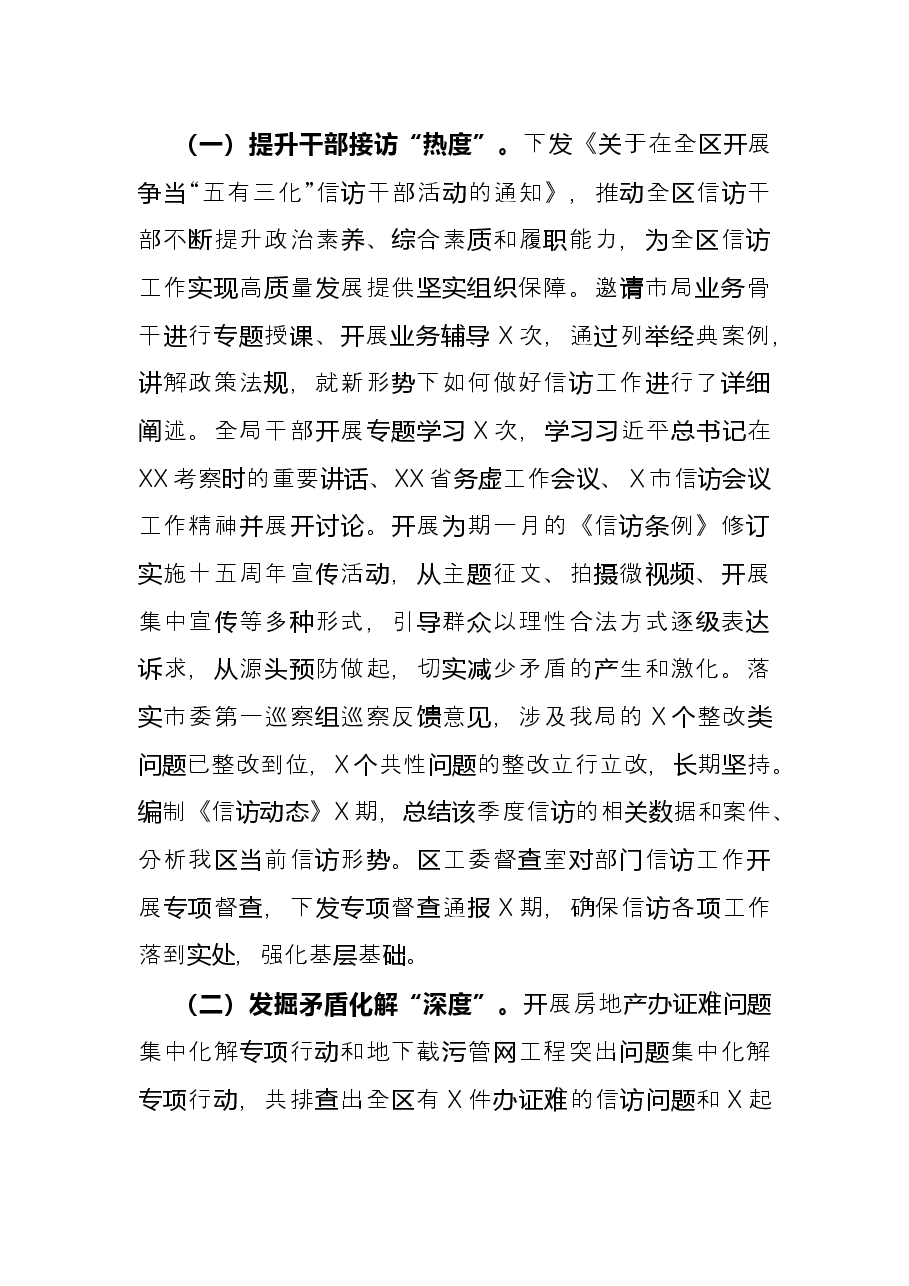 （一）提升干部接访“热度”。下发《关于在全区开展争当“五有三化”信访干部活动的通知》，推动全区信访干部不断提升政治素养、综合素质和履职能力，为全区信访工作实现高质量发展提供坚实组织保障。邀请市局业务骨干进行专题授课、开展业务辅导X次，通过列举经典案例，讲解政策法规，就新形势下如何做好信访工作进行了详细阐述。全局干部开展专题学习X次，学习习近平总书记在XX考察时的重要讲话、XX省务虚工作会议、X市信访会议工作精神并展开讨论。开展为期一月的《信访条例》修订实施十五周年宣传活动，从主题征文、拍摄微视频、开展集中宣传等多种形式，引导群众以理性合法方式逐级表达诉求，从源头预防做起，切实减少矛盾的产生和激化。落实市委第一巡察组巡察反馈意见，涉及我局的X个整改类问题已整改到位，X个共性问题的整改立行立改，长期坚持。编制《信访动态》X期，总结该季度信访的相关数据和案件、分析我区当前信访形势。区工委督查室对部门信访工作开展专项督查，下发专项督查通报X期，确保信访各项工作落到实处，强化基层基础。

（二）发掘矛盾化解“深度”。开展房地产办证难问题集中化解专项行动和地下截污管网工程突出问题集中化解专项行动，共排查出全区有X件办证难的信访问题和X起